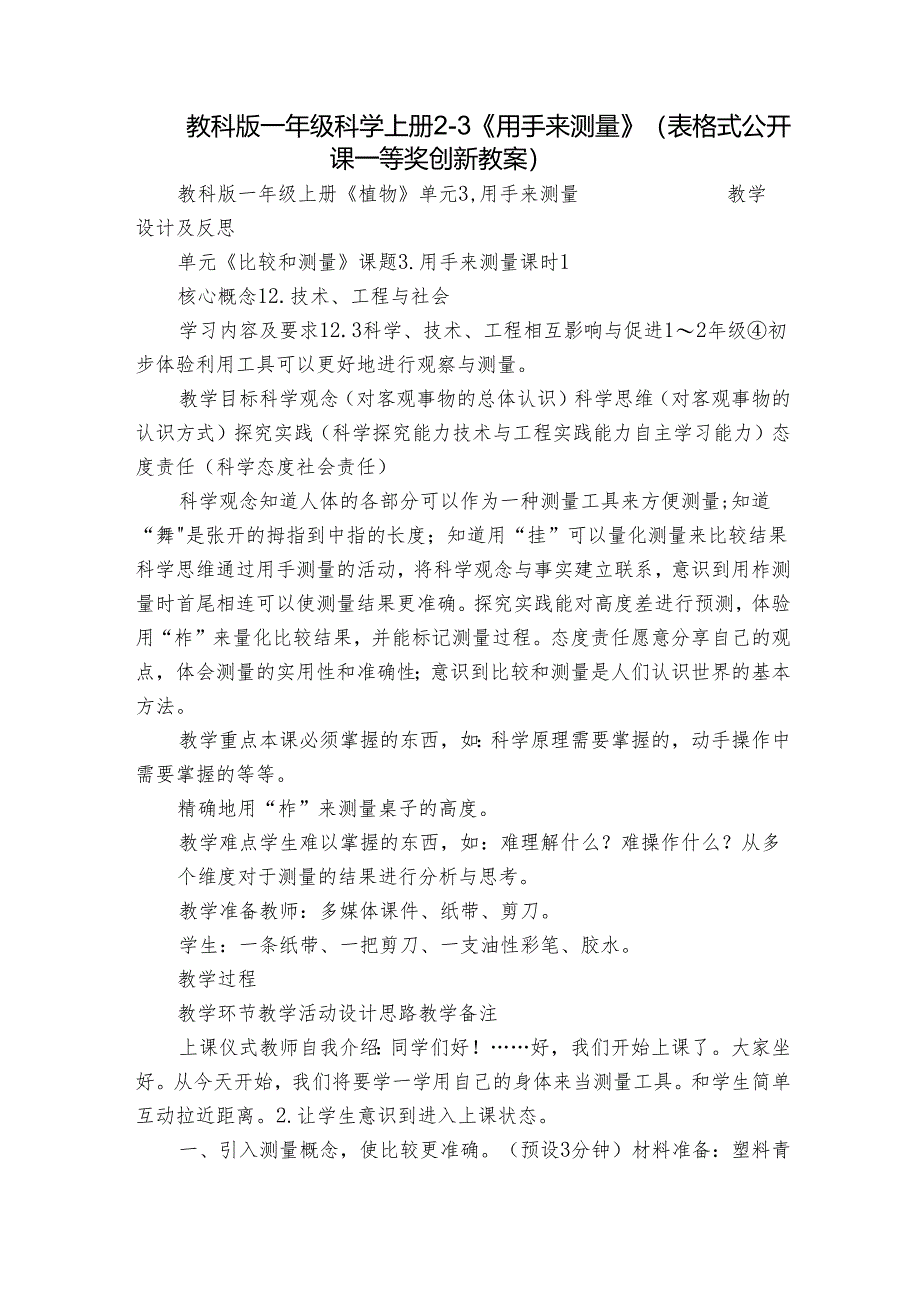 教科版一年级科学上册2-3《用手来测量》（表格式公开课一等奖创新教案）

教科版一年级上册《植物》单元3,用手来测量　　　　教学设计及反思

单元《比较和测量》课题3.用手来测量课时1

核心概念12.技术、工程与社会

学习内容及要求12.3科学、技术、工程相互影响与促进1～2年级④初步体验利用工具可以更好地进行观察与测量。

教学目标科学观念（对客观事物的总体认识）科学思维（对客观事物的认识方式）探究实践（科学探究能力技术与工程实践能力自主学习能力）态度责任（科学态度社会责任）

科学观念知道人体的各部分可以作为一种测量工具来方便测量;知道“舞"是张开的拇指到中指的长度；知道用“挂”可以量化测量来比较结果科学思维通过用手测量的活动，将科学观念与事实建立联系，意识到用柞测量时首尾相连可以使测量结果更准确。探究实践能对高度差进行预测，体验用“柞”来量化比较结果，并能标记测量过程。态度责任愿意分享自己的观点，体会测量的实用性和准确性；意识到比较和测量是人们认识世界的基本方法。

教学重点本课必须掌握的东西，如：科学原理需要掌握的，动手操作中需要掌握的等等。

精确地用“柞”来测量桌子的高度。

教学难点学生难以掌握的东西，如：难理解什么？难操作什么？从多个维度对于测量的结果进行分析与思考。

教学准备教师：多媒体课件、纸带、剪刀。

学生：一条纸带、一把剪刀、一支油性彩笔、胶水。

教学过程

教学环节教学活动设计思路教学备注

上课仪式教师自我介绍：同学们好！……好，我们开始上课了。大家坐好。从今天开始，我们将要学一学用自己的身体来当测量工具。和学生简单互动拉近距离。2.让学生意识到进入上课状态。

一、引入测量概念，使比较更准确。（预设3分钟）材料准备：塑料青